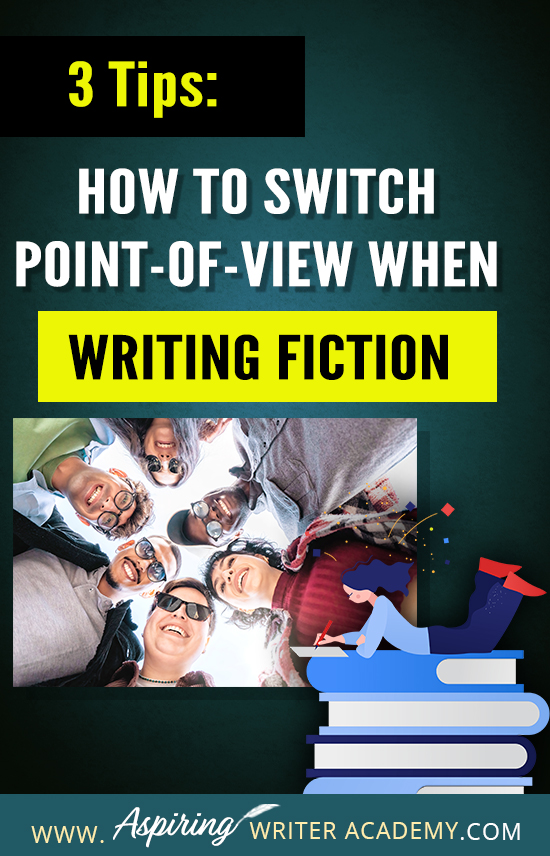 3 Tips:

HOW TO SWITCH POINT-OF-VIEW WHEN WRITING FICTION

WWW. Aspiring WRITER ACADEMY.COM